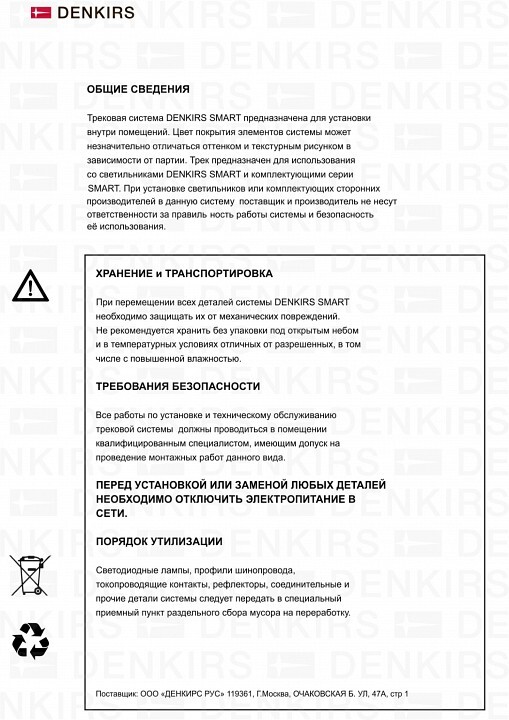 DENKIRS

ОБЩИЕ СВЕДЕНИЯ

Трековая система DENKIRS SMART предназначена для установки внутри помещений. Цвет покрытия элементов системы может незначительно отличаться оттенком и текстурным рисунком в зависимости от партии. Трек предназначен для использования со светильниками DENKIRS SMART и комплектующими серии SMART. При установке светильников или комплектующих сторонних производителей в данную систему поставщик и производитель не несут ответственности за правиль ность работы системы и безопасность её использования.

ХРАНЕНИЕ и ТРАНСПОРТИРОВКА

При перемещении всех деталей системы DENKIRS SMART необходимо защищать их от механических повреждений. Не рекомендуется хранить без упаковки под открытым небом и в температурных условиях отличных от разрешенных, в том числе с повышенной влажностью.

ТРЕБОВАНИЯ БЕЗОПАСНОСТИ

Все работы по установке и техническому обслуживанию трековой системы должны проводиться в помещении квалифицированным специалистом, имеющим допуск на проведение монтажных работ данного вида.

ПЕРЕД УСТАНОВКОЙ ИЛИ ЗАМЕНОЙ ЛЮБЫХ ДЕТАЛЕЙ НЕОБХОДИМО ОТКЛЮЧИТЬ ЭЛЕКТРОПИТАНИЕ В СЕТИ.

ПОРЯДОК УТИЛИЗАЦИИ

Светодиодные лампы, профили шинопровода, токопроводящие контакты, рефлекторы, соединительные и прочие детали системы следует передать в специальный приемный пункт раздельного сбора мусора на переработку.

Поставщик: ООО «ДЕНКИРС РУС» 119361, Г.Москва, ОЧАКОВСКАЯ Б. УЛ, 47А, стр 1